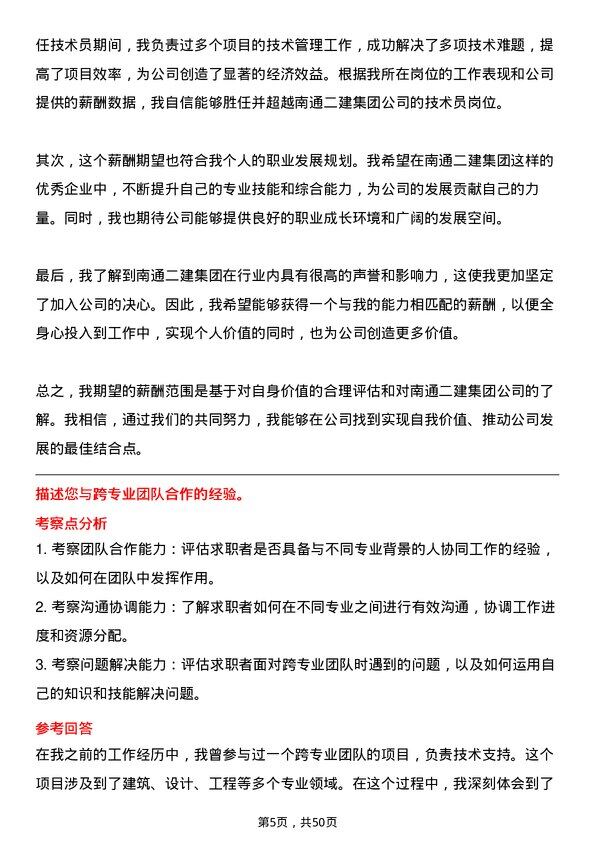 任技术员期间，我负责过多个项目的技术管理工作，成功解决了多项技术难题，提高了项目效率，为公司创造了显著的经济效益。根据我所在岗位的工作表现和公司提供的薪酬数据，我自信能够胜任并超越南通二建集团公司的技术员岗位。

其次，这个薪酬期望也符合我个人的职业发展规划。我希望在南通二建集团这样的优秀企业中，不断提升自己的专业技能和综合能力，为公司的发展贡献自己的力量。同时，我也期待公司能够提供良好的职业成长环境和广阔的发展空间。

最后，我了解到南通二建集团在行业内具有很高的声誉和影响力，这使我更加坚定了加入公司的决心。因此，我希望能够获得一个与我的能力相匹配的薪酬，以便全身心投入到工作中，实现个人价值的同时，也为公司创造更多价值。

总之，我期望的薪酬范围是基于对自身价值的合理评估和对南通二建集团公司的了解。我相信，通过我们的共同努力，我能够在公司找到实现自我价值、推动公司发展的最佳结合点。

描述您与跨专业团队合作的经验。

考察点分析

1. 考察团队合作能力：评估求职者是否具备与不同专业背景的人协同工作的经验，以及如何在团队中发挥作用。

2. 考察沟通协调能力：了解求职者如何在不同专业之间进行有效沟通，协调工作进度和资源分配。

3. 考察问题解决能力：评估求职者面对跨专业团队时遇到的问题，以及如何运用自己的知识和技能解决问题。

参考回答

在我之前的工作经历中，我曾参与过一个跨专业团队的项目，负责技术支持。这个项目涉及到了建筑、设计、工程等多个专业领域。在这个过程中，我深刻体会到了

第5页，共50页